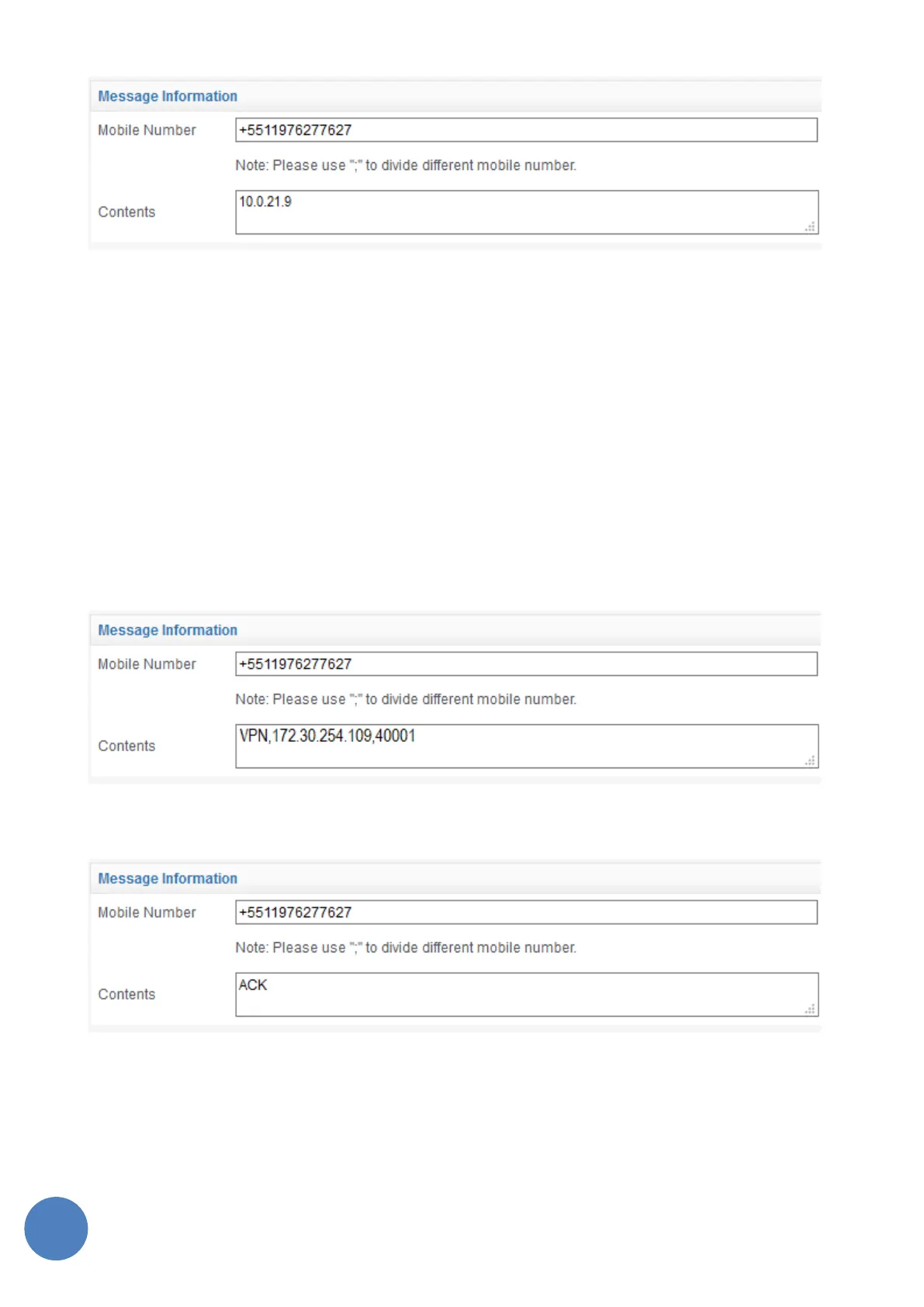 Message Information

Mobile Number +5511976277627

Note: Please use ";" to divide different mobile number.

Contents 10.0.21.9

Message Information

Mobile Number +5511976277627

Note: Please use ";" to divide different mobile number.

Contents VPN,172.30.254.109,40001

Message Information

Mobile Number +5511976277627

Note: Please use ";" to divide different mobile number.

Contents ACK